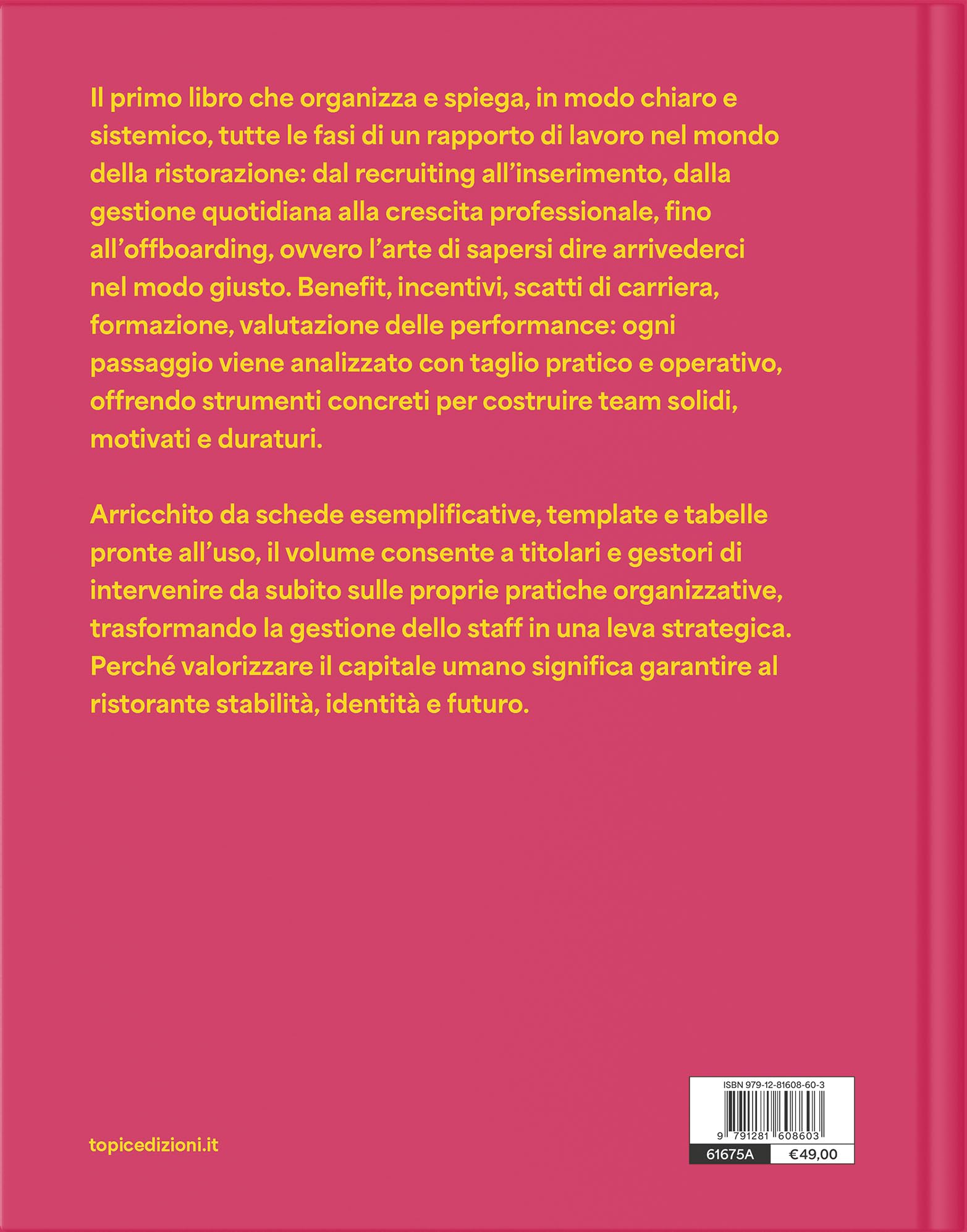 Il primo libro che organizza e spiega, in modo chiaro e sistemico, tutte le fasi di un rapporto di lavoro nel mondo della ristorazione: dal recruiting all'inserimento, dalla gestione quotidiana alla crescita professionale, fino all'offboarding, ovvero l'arte di sapersi dire arrivederci nel modo giusto. Benefit, incentivi, scatti di carriera, formazione, valutazione delle performance: ogni passaggio viene analizzato con taglio pratico e operativo, offrendo strumenti concreti per costruire team solidi, motivati e duraturi.

Arricchito da schede esemplificative, template e tabelle pronte all'uso, il volume consente a titolari e gestori di intervenire da subito sulle proprie pratiche organizzative, trasformando la gestione dello staff in una leva strategica. Perché valorizzare il capitale umano significa garantire al ristorante stabilità, identità e futuro.

topicedizioni.it

ISBN 979-12-81608-60-3

9 791281 608603

61675A €49,00